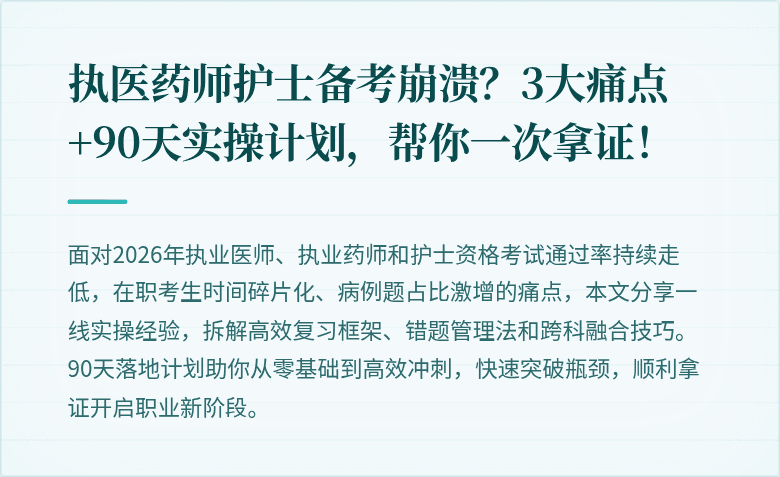 执医药师护士备考崩溃？3大痛点+90天实操计划，帮你一次拿证！

面对2026年执业医师、执业药师和护士资格考试通过率持续走低，在职考生时间碎片化、病例题占比激增的痛点，本文分享一线实操经验，拆解高效复习框架、错题管理法和跨科融合技巧。90天落地计划助你从零基础到高效冲刺，快速突破瓶颈，顺利拿证开启职业新阶段。